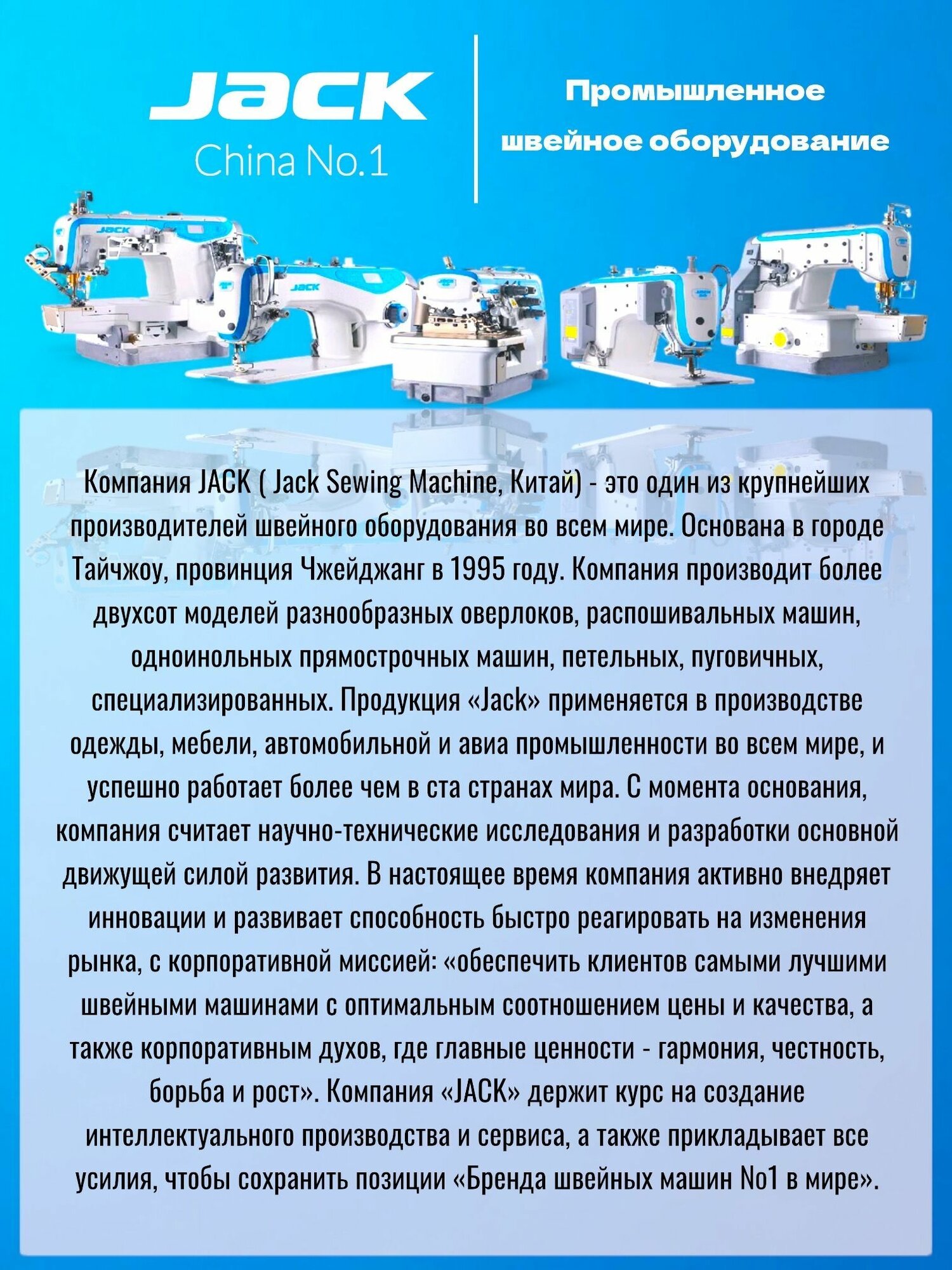 JACK
China No.1

Промышленное швейное оборудование

JACK

JACK

Компания JACK ( Jack Sewing Machine, Китай) - это один из крупнейших производителей швейного оборудования во всем мире. Основана в городе Тайчжоу, провинция Чжейджанг в 1995 году. Компания производит более двухсот моделей разнообразных оверлоков, распошивальных машин, одноинольных прямострочных машин, петельных, пуговичных, специализированных. Продукция «Jack» применяется в производстве одежды, мебели, автомобильной и авиа промышленности во всем мире, и успешно работает более чем в ста странах мира. С момента основания, компания считает научно-технические исследования и разработки основной движущей силой развития. В настоящее время компания активно внедряет инновации и развивает способность быстро реагировать на изменения рынка, с корпоративной миссией: «обеспечить клиентов самыми лучшими швейными машинами с оптимальным соотношением цены и качества, а также корпоративным духов, где главные ценности - гармония, честность, борьба и рост». Компания «JACK» держит курс на создание интеллектуального производства и сервиса, а также прикладывает все усилия, чтобы сохранить позиции «Бренда швейных машин No1 в мире».